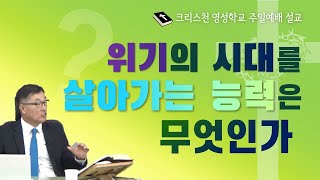 크리스천 영성학교 주일예배 설교

위기의 시대를
살아가는 능력은
무엇인가